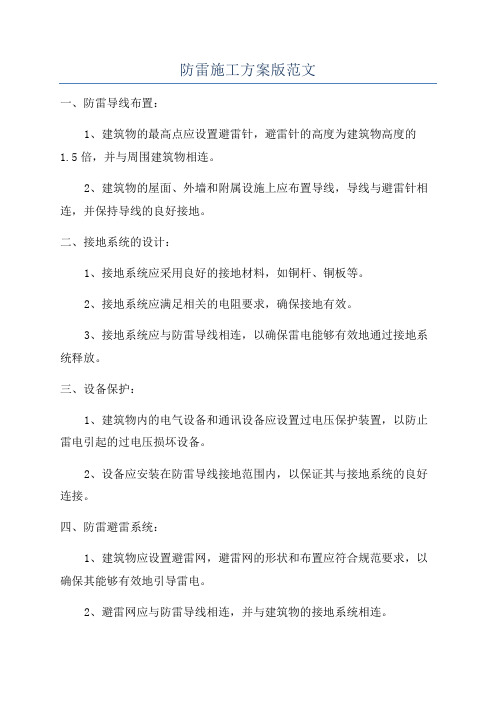 防雷施工方案版范文

一、防雷导线布置：

1、建筑物的最高点应设置避雷针，避雷针的高度为建筑物高度的1.5倍，并与周围建筑物相连。

2、建筑物的屋面、外墙和附属设施上应布置导线，导线与避雷针相连，并保持导线的良好接地。

二、接地系统的设计：

1、接地系统应采用良好的接地材料，如铜杆、铜板等。

2、接地系统应满足相关的电阻要求，确保接地有效。

3、接地系统应与防雷导线相连，以确保雷电能够有效地通过接地系统释放。

三、设备保护：

1、建筑物内的电气设备和通讯设备应设置过电压保护装置，以防止雷电引起的过电压损坏设备。

2、设备应安装在防雷导线接地范围内，以保证其与接地系统的良好连接。

四、防雷避雷系统：

1、建筑物应设置避雷网，避雷网的形状和布置应符合规范要求，以确保其能够有效地引导雷电。

2、避雷网应与防雷导线相连，并与建筑物的接地系统相连。